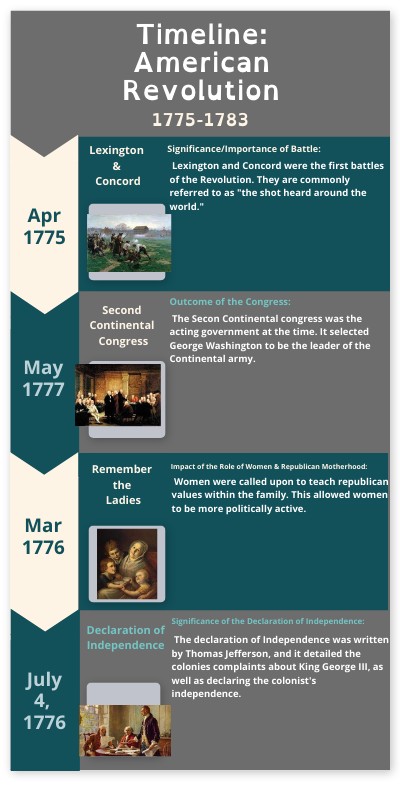 Timeline: American Revolution
1775-1783

Apr 1775

Lexington & Concord

Significance/Importance of Battle:

Lexington and Concord were the first battles of the Revolution. They are commonly referred to as "the shot heard around the world."

May 1777

Second Continental Congress

Outcome of the Congress:

The Secon Continental congress was the acting government at the time. It selected George Washington to be the leader of the Continental army.

Mar 1776

Remember the Ladies

Impact of the Role of Women & Republican Motherhood:

Women were called upon to teach republican values within the family. This allowed women to be more politically active.

July 4, 1776

Declaration of Independence

Significance of the Declaration of Independence:

The declaration of Independence was written by Thomas Jefferson, and it detailed the colonies complaints about King George III, as well as declaring the colonist's independence.